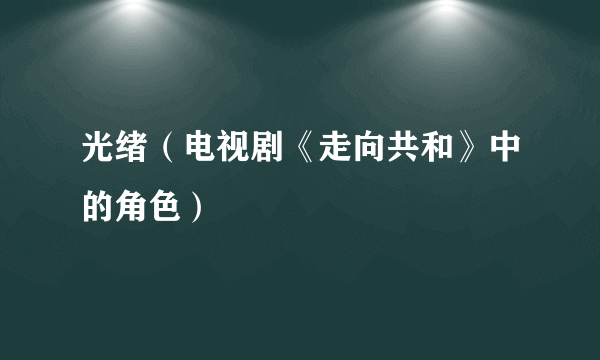 光绪（电视剧《走向共和》中的角色）